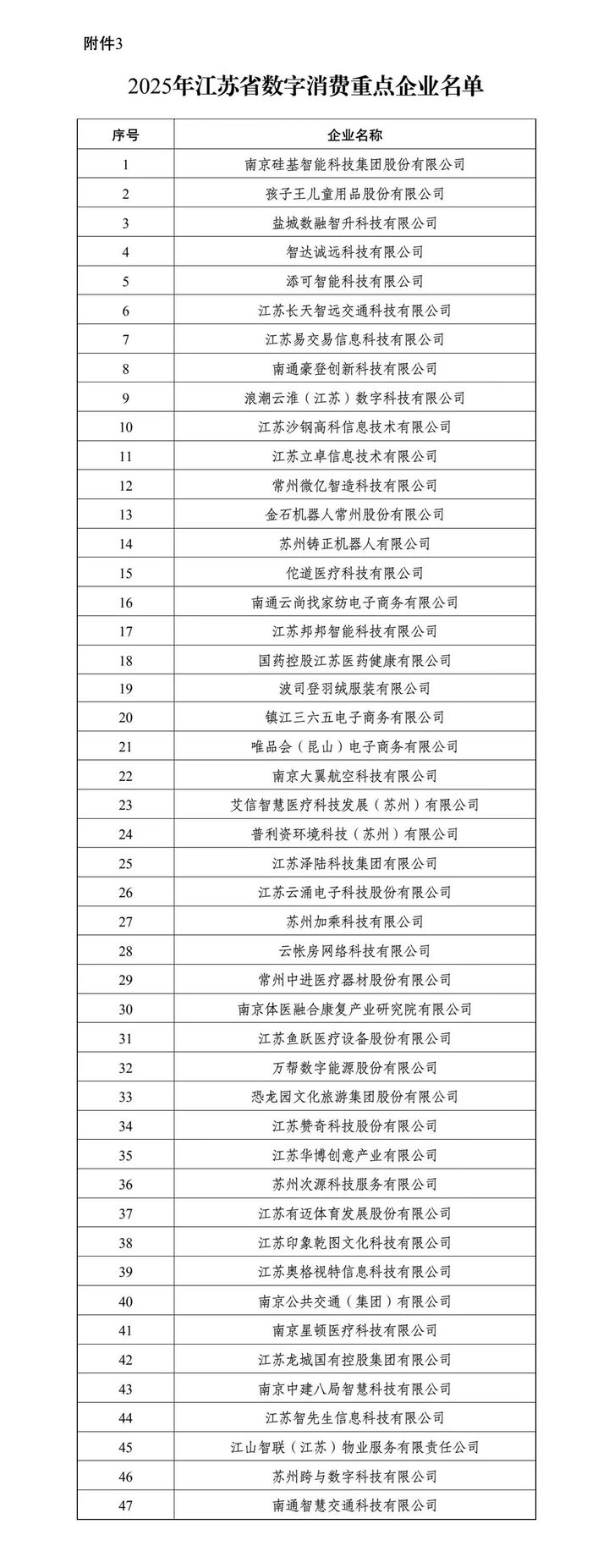 附件3

2025年江苏省数字消费重点企业名单

| 序号 | 企业名称 |
|---|---|
| 1 | 南京硅基智能科技集团股份有限公司 |
| 2 | 孩子王儿童用品股份有限公司 |
| 3 | 盐城数融智升科技有限公司 |
| 4 | 智达诚远科技有限公司 |
| 5 | 添可智能科技有限公司 |
| 6 | 江苏长天智远交通科技有限公司 |
| 7 | 江苏易交易信息科技有限公司 |
| 8 | 南通豪登创新科技有限公司 |
| 9 | 浪潮云淮（江苏）数字科技有限公司 |
| 10 | 江苏沙钢高科信息技术有限公司 |
| 11 | 江苏立卓信息技术有限公司 |
| 12 | 常州微亿智造科技有限公司 |
| 13 | 金石机器人常州股份有限公司 |
| 14 | 苏州铸正机器人有限公司 |
| 15 | 佗道医疗科技有限公司 |
| 16 | 南通云尚找家纺电子商务有限公司 |
| 17 | 江苏邦邦智能科技有限公司 |
| 18 | 国药控股江苏医药健康有限公司 |
| 19 | 波司登羽绒服装有限公司 |
| 20 | 镇江三六五电子商务有限公司 |
| 21 | 唯品会（昆山）电子商务有限公司 |
| 22 | 南京大翼航空科技有限公司 |
| 23 | 艾信智慧医疗科技发展（苏州）有限公司 |
| 24 | 普利资环境科技（苏州）有限公司 |
| 25 | 江苏泽陆科技集团有限公司 |
| 26 | 江苏云涌电子科技股份有限公司 |
| 27 | 苏州加乘科技有限公司 |
| 28 | 云帐房网络科技有限公司 |
| 29 | 常州中进医疗器材股份有限公司 |
| 30 | 南京体医融合康复产业研究院有限公司 |
| 31 | 江苏鱼跃医疗设备股份有限公司 |
| 32 | 万帮数字能源股份有限公司 |
| 33 | 恐龙园文化旅游集团股份有限公司 |
| 34 | 江苏赞奇科技股份有限公司 |
| 35 | 江苏华博创意产业有限公司 |
| 36 | 苏州次源科技服务有限公司 |
| 37 | 江苏有迈体育发展股份有限公司 |
| 38 | 江苏印象乾图文化科技有限公司 |
| 39 | 江苏奥格视特信息科技有限公司 |
| 40 | 南京公共交通（集团）有限公司 |
| 41 | 南京星顿医疗科技有限公司 |
| 42 | 江苏龙城国有控股集团有限公司 |
| 43 | 南京中建八局智慧科技有限公司 |
| 44 | 江苏智先生信息科技有限公司 |
| 45 | 江山智联（江苏）物业服务有限责任公司 |
| 46 | 苏州跨与数字科技有限公司 |
| 47 | 南通智慧交通科技有限公司 |